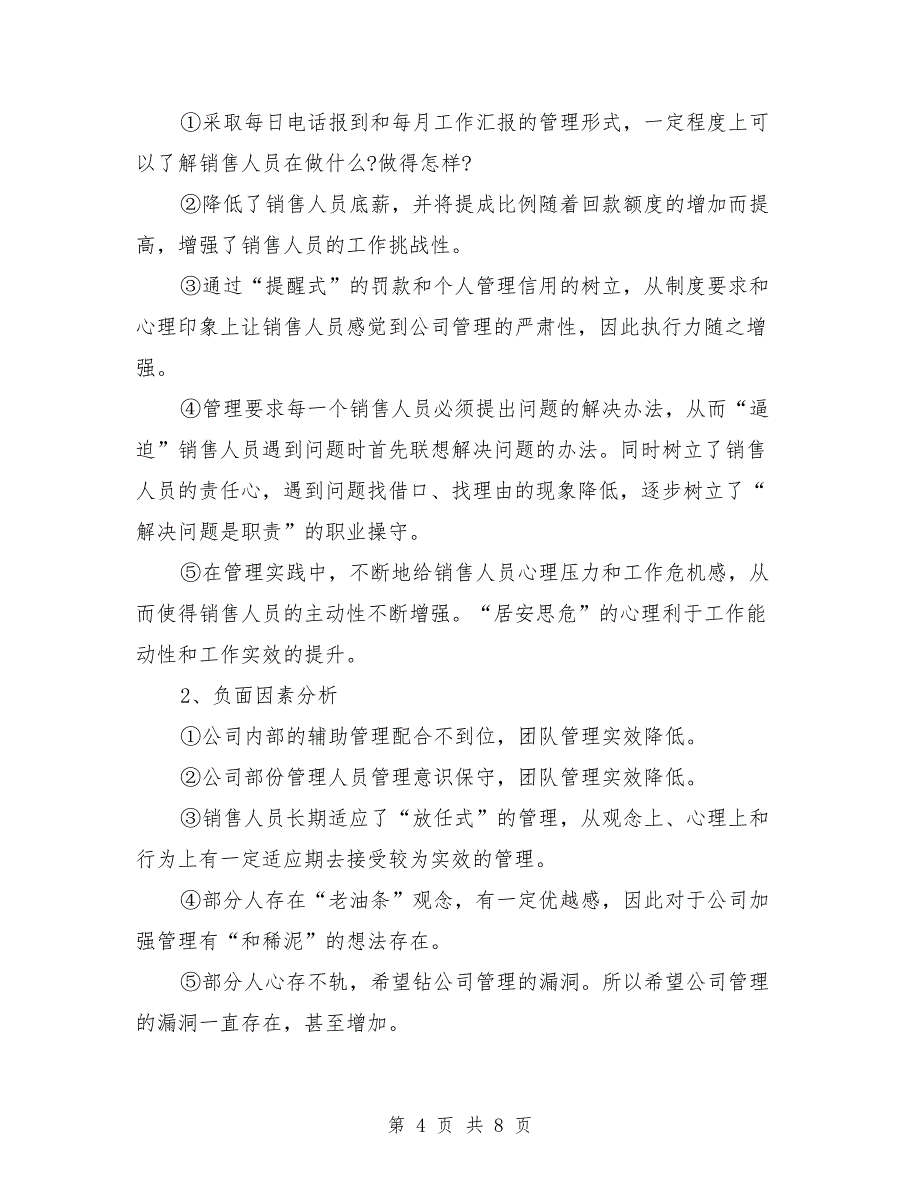 ①采取每日电话报到和每月工作汇报的管理形式，一定程度上可以了解销售人员在做什么?做得怎样?

②降低了销售人员底薪，并将提成比例随着回款额度的增加而提高，增强了销售人员的工作挑战性。

③通过“提醒式”的罚款和个人管理信用的树立，从制度要求和心理印象上让销售人员感觉到公司管理的严肃性，因此执行力随之增强。

④管理要求每一个销售人员必须提出问题的解决办法，从而“逼迫”销售人员遇到问题时首先联想解决问题的办法。同时树立了销售人员的责任心，遇到问题找借口、找理由的现象降低，逐步树立了“解决问题是职责”的职业操守。

⑤在管理实践中，不断地给销售人员心理压力和工作危机感，从而使得销售人员的主动性不断增强。“居安思危”的心理利于工作能动性和工作实效的提升。

2、负面因素分析

①公司内部的辅助管理配合不到位，团队管理实效降低。

②公司部份管理人员管理意识保守，团队管理实效降低。

③销售人员长期适应了“放任式”的管理，从观念上、心理上和行为上有一定适应期去接受较为实效的管理。

④部分人存在“老油条”观念，有一定优越感，因此对于公司加强管理有“和稀泥”的想法存在。

⑤部分人心存不轨，希望钻公司管理的漏洞。所以希望公司管理的漏洞一直存在，甚至增加。

第 4 页 共 8 页